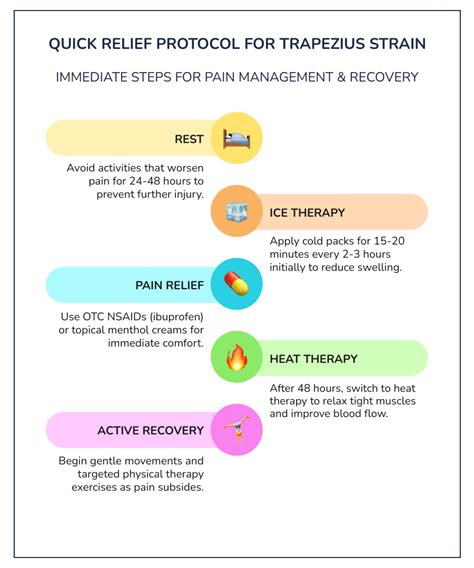 QUICK RELIEF PROTOCOL FOR TRAPEZIUS STRAIN

IMMEDIATE STEPS FOR PAIN MANAGEMENT & RECOVERY

REST

Avoid activities that worsen pain for 24-48 hours to prevent further injury.

ICE THERAPY

Apply cold packs for 15-20 minutes every 2-3 hours initially to reduce swelling.

PAIN RELIEF

Use OTC NSAIDs (ibuprofen) or topical menthol creams for immediate comfort.

HEAT THERAPY

After 48 hours, switch to heat therapy to relax tight muscles and improve blood flow.

ACTIVE RECOVERY

Begin gentle movements and targeted physical therapy exercises as pain subsides.